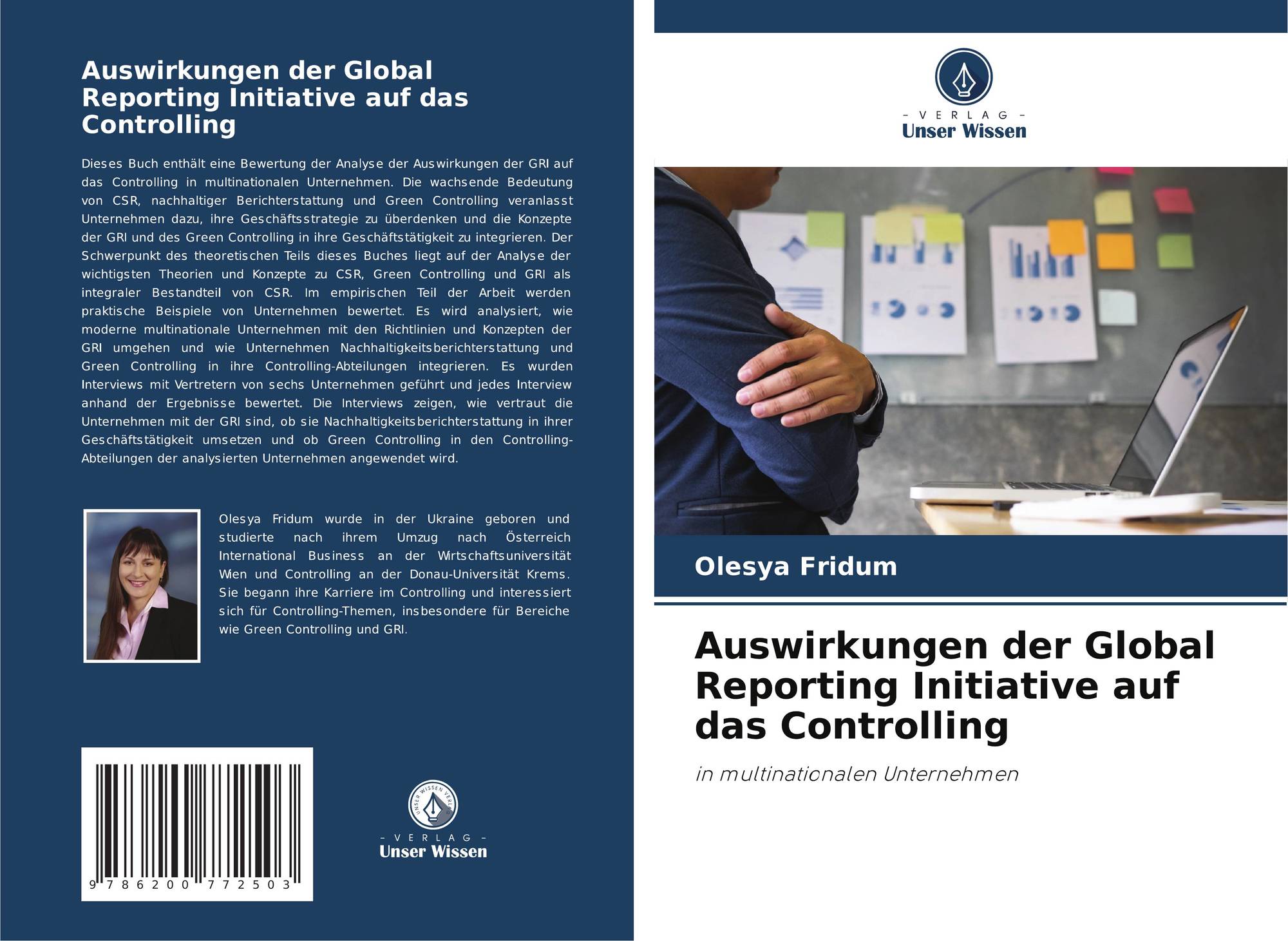 Auswirkungen der Global Reporting Initiative auf das Controlling

Dieses Buch enthält eine Bewertung der Analyse der Auswirkungen der GRI auf das Controlling in multinationalen Unternehmen. Die wachsende Bedeutung von CSR, nachhaltiger Berichterstattung und Green Controlling veranlasst Unternehmen dazu, ihre Geschäftsstrategie zu überdenken und die Konzepte der GRI und des Green Controlling in ihre Geschäftstätigkeit zu integrieren. Der Schwerpunkt des theoretischen Teils dieses Buches liegt auf der Analyse der wichtigsten Theorien und Konzepte zu CSR, Green Controlling und GRI als integraler Bestandteil von CSR. Im empirischen Teil der Arbeit werden praktische Beispiele von Unternehmen bewertet. Es wird analysiert, wie moderne multinationale Unternehmen mit den Richtlinien und Konzepten der GRI umgehen und wie Unternehmen Nachhaltigkeitsberichterstattung und Green Controlling in ihre Controlling-Abteilungen integrieren. Es wurden Interviews mit Vertretern von sechs Unternehmen geführt und jedes Interview anhand der Ergebnisse bewertet. Die Interviews zeigen, wie vertraut die Unternehmen mit der GRI sind, ob sie Nachhaltigkeitsberichterstattung in ihrer Geschäftstätigkeit umsetzen und ob Green Controlling in den Controlling-Abteilungen der analysierten Unternehmen angewendet wird.

Olesya Fridum wurde in der Ukraine geboren und studierte nach ihrem Umzug nach Österreich International Business an der Wirtschaftsuniversität Wien und Controlling an der Donau-Universität Krems. Sie begann ihre Karriere im Controlling und interessiert sich für Controlling-Themen, insbesondere für Bereiche wie Green Controlling und GRI.

9 786200 772503

- VERLAG -
Unser Wissen

- VERLAG -
Unser Wissen

Olesya Fridum

Auswirkungen der Global Reporting Initiative auf das Controlling

in multinationalen Unternehmen